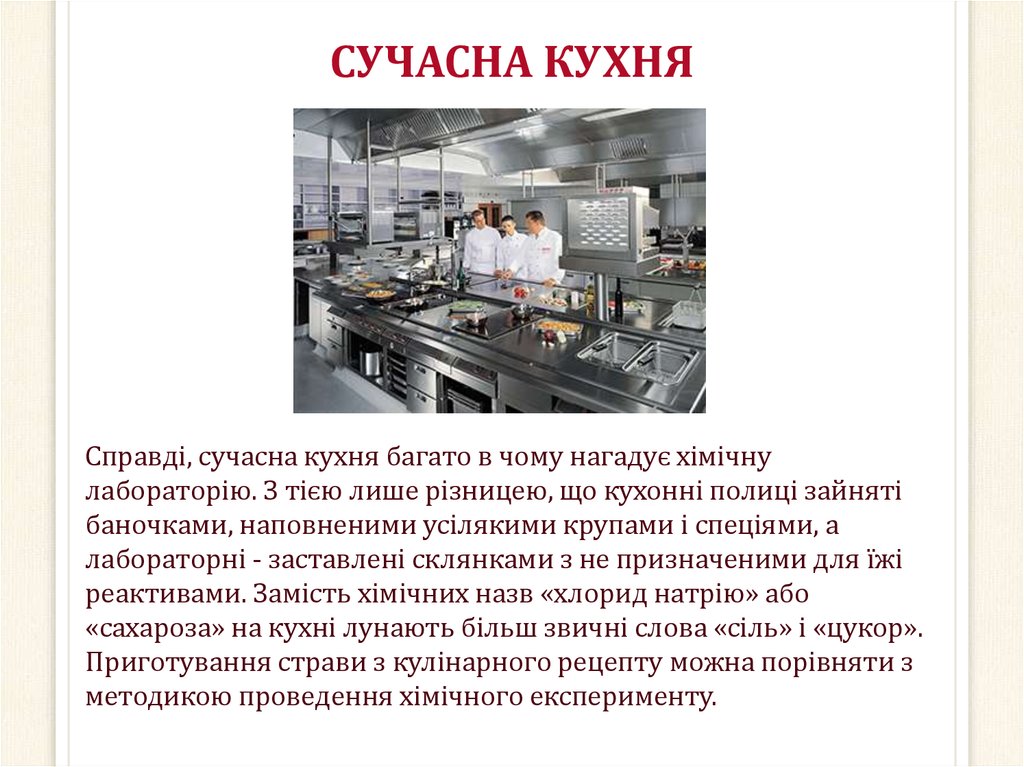 СУЧАСНА КУХНЯ

Справді, сучасна кухня багато в чому нагадує хімічну лабораторію. З тією лише різницею, що кухонні полиці зайняті баночками, наповненими усілякими крупами і спеціями, а лабораторні - заставлені склянками з не призначеними для їжі реактивами. Замість хімічних назв «хлорид натрію» або «сахароза» на кухні лунають більш звичні слова «сіль» і «цукор». Приготування страви з кулінарного рецепту можна порівняти з методикою проведення хімічного експерименту.